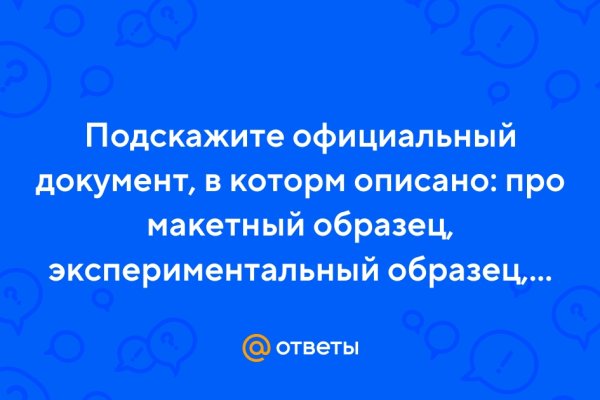 Подскажите официальный документ, в которм описано: про макетный образец, экспериментальный образец,...

@ ответы